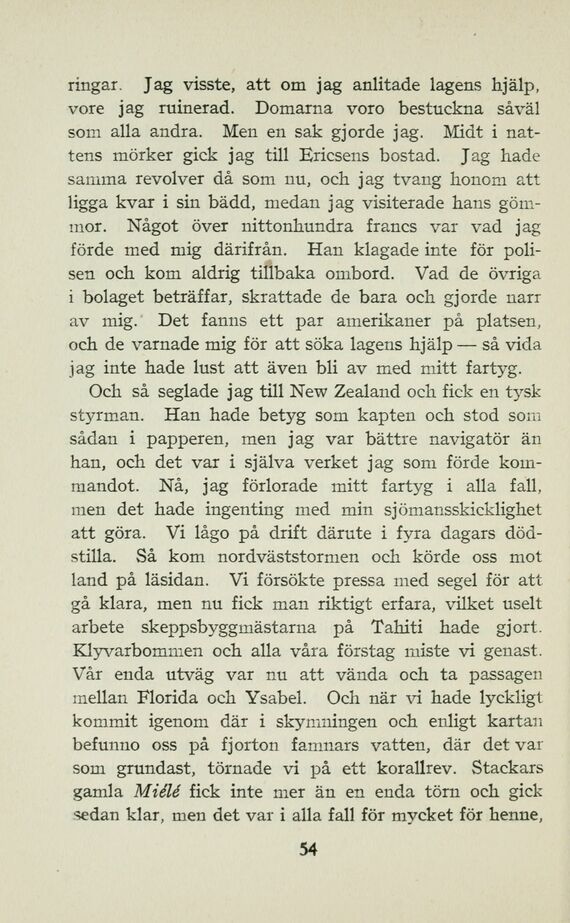 ringar. Jag visste, att om jag anlitade lagens hjälp, vore jag ruinerad. Domarna voro bestuckna såväl som alla andra. Men en sak gjorde jag. Midt i nattens mörker gick jag till Ericsens bostad. Jag hade samma revolver då som nu, och jag tvang honom att ligga kvar i sin bädd, medan jag visiterade hans gömmor. Något över nittonhundra francs var vad jag förde med mig därifrån. Han klagade inte för polisen och kom aldrig tillbaka ombord. Vad de övriga i bolaget beträffar, skrattade de bara och gjorde narr av mig. Det fanns ett par amerikaner på platsen, och de varnade mig för att söka lagens hjälp — så vida jag inte hade lust att även bli av med mitt fartyg.

Och så seglade jag till New Zealand och fick en tysk styrman. Han hade betyg som kapten och stod som sådan i papperen, men jag var bättre navigatör än han, och det var i själva verket jag som förde kommandot. Nå, jag förlorade mitt fartyg i alla fall, men det hade ingenting med min sjömansskicklighet att göra. Vi lågo på drift därute i fyra dagars dödstilla. Så kom nordväststormen och körde oss mot land på läsidan. Vi försökte pressa med segel för att gå klara, men nu fick man riktigt erfara, vilket uselt arbete skeppsbyggmästarna på Tahiti hade gjort. Klyvarbommen och alla våra förstag miste vi genast. Vår enda utväg var nu att vända och ta passagen mellan Florida och Ysabel. Och när vi hade lyckligt kommit igenom där i skymningen och enligt kartan befunno oss på fjorton famnars vatten, där det var som grundast, törnade vi på ett korallrev. Stackars gamla Miélé fick inte mer än en enda törn och gick sedan klar, men det var i alla fall för mycket för henne,

54